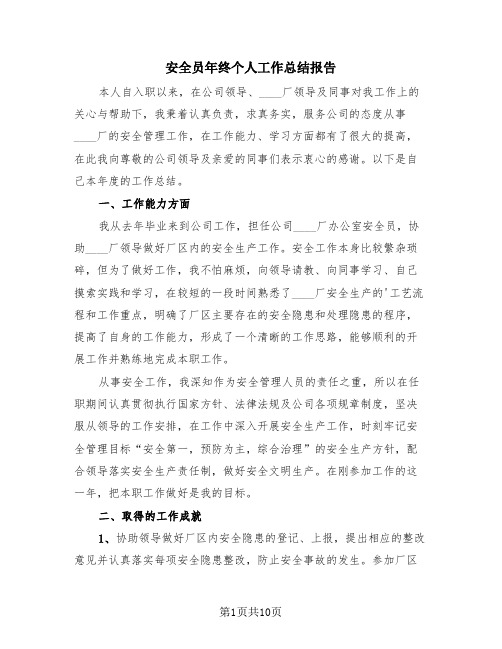 安全员年终个人工作总结报告

本人自入职以来，在公司领导、____厂领导及同事对我工作上的关心与帮助下，我秉着认真负责，求真务实，服务公司的态度从事____厂的安全管理工作，在工作能力、学习方面都有了很大的提高，在此我向尊敬的公司领导及亲爱的同事们表示衷心的感谢。以下是自己本年度的工作总结。

一、工作能力方面

我从去年毕业来到公司工作，担任公司____厂办公室安全员，协助____厂领导做好厂区内的安全生产工作。安全工作本身比较繁杂琐碎，但为了做好工作，我不怕麻烦，向领导请教、向同事学习、自己摸索实践和学习，在较短的一段时间熟悉了____厂安全生产的'工艺流程和工作重点，明确了厂区主要存在的安全隐患和处理隐患的程序，提高了自身的工作能力，形成了一个清晰的工作思路，能够顺利的开展工作并熟练地完成本职工作。

从事安全工作，我深知作为安全管理人员的责任之重，所以在任职期间认真贯彻执行国家方针、法律法规及公司各项规章制度，坚决服从领导的工作安排，在工作中深入开展安全生产工作，时刻牢记安全管理目标“安全第一，预防为主，综合治理”的安全生产方针，配合领导落实安全生产责任制，做好安全文明生产。在刚参加工作的这一年，把本职工作做好是我的目标。

二、取得的工作成就

1、协助领导做好厂区内安全隐患的登记、上报，提出相应的整改意见并认真落实每项安全隐患整改，防止安全事故的发生。参加厂区

第1页共10页